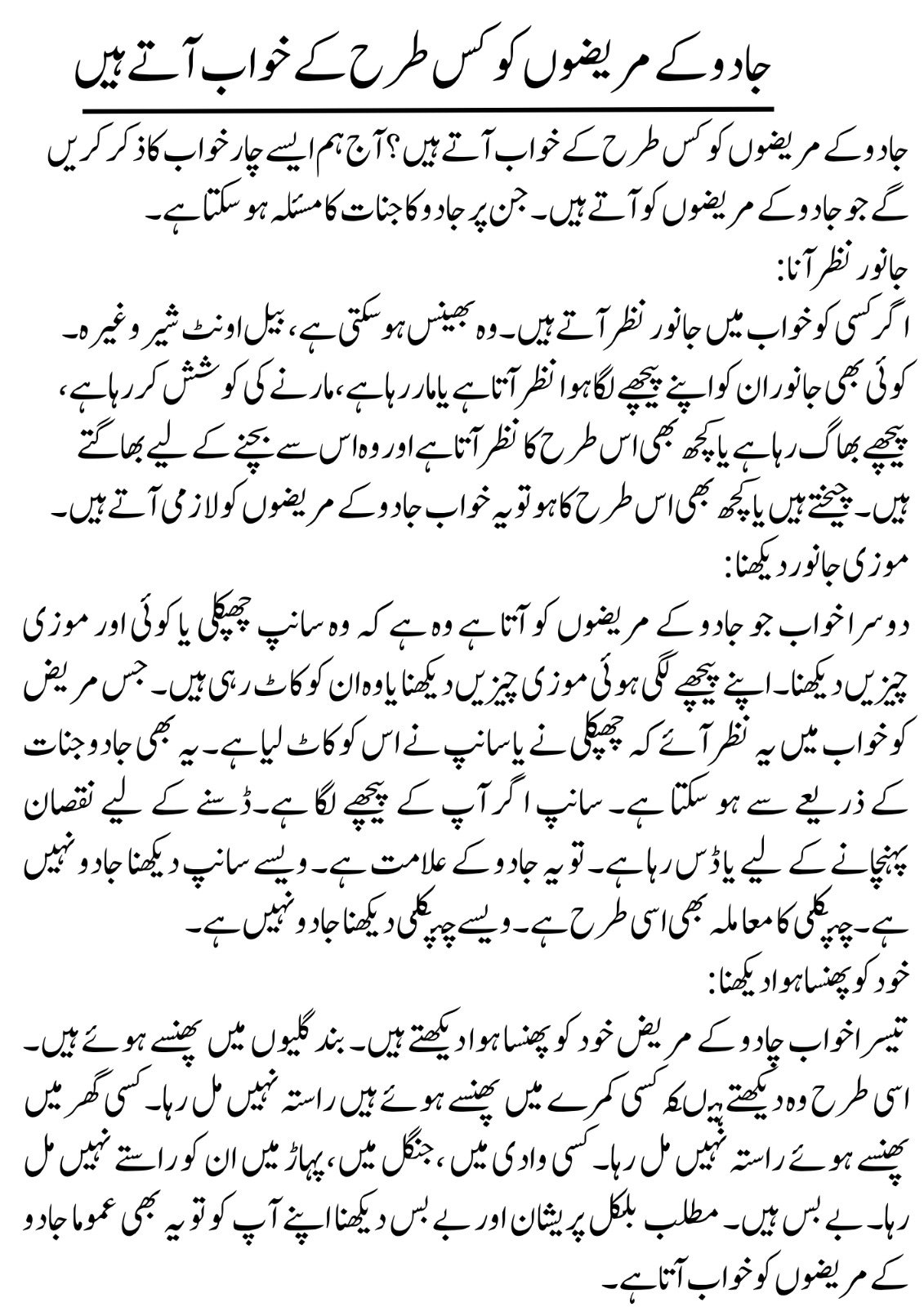 جادو کے مریضوں کو کس طرح کے خواب آتے ہیں

جادو کے مریضوں کو کس طرح کے خواب آتے ہیں؟ آج ہم ایسے چار خواب کا ذکر کریں گے جو جادو کے مریضوں کو آتے ہیں۔ جن پر جادو کا جنات کا مسئلہ ہو سکتا ہے۔

جانور نظر آنا:

اگر کسی کو خواب میں جانور نظر آتے ہیں۔ وہ بھینس ہو سکتی ہے، بیل اونٹ شیر وغیرہ۔ کوئی بھی جانور ان کو اپنے پیچھے لگا ہوا نظر آتا ہے یا مار رہا ہے، مارنے کی کوشش کر رہا ہے، پیچھے بھاگ رہا ہے یا کچھ بھی اس طرح کا نظر آتا ہے اور وہ اس سے بچنے کے لیے بھاگتے ہیں۔ چیختے ہیں یا کچھ بھی اس طرح کا ہو تو یہ خواب جادو کے مریضوں کو لازمی آتے ہیں۔

موزی جانور دیکھنا:

دوسرا خواب جو جادو کے مریضوں کو آتا ہے وہ ہے کہ وہ سانپ چھپکلی یا کوئی اور موزی چیزیں دیکھنا۔ اپنے پیچھے لگی ہوئی موزی چیزیں دیکھنا یا وہ ان کو کاٹ رہی ہیں۔ جس مریض کو خواب میں یہ نظر آئے کہ چھپکلی نے یا سانپ نے اس کو کاٹ لیا ہے۔ یہ بھی جادو جنات کے ذریعے سے ہو سکتا ہے۔ سانپ اگر آپ کے پیچھے لگا ہے۔ ڈسنے کے لیے نقصان پہنچانے کے لیے یا ڈس رہا ہے۔ تو یہ جادو کے علامت ہے۔ ویسے سانپ دیکھنا جادو نہیں ہے۔ چھپکلی کا معاملہ بھی اسی طرح ہے۔ ویسے چھپکلی دیکھنا جادو نہیں ہے۔

خود کو پھنسا ہوا دیکھنا:

تیسرا خواب جادو کے مریض خود کو پھنسا ہوا دیکھتے ہیں۔ بند گلیوں میں پھنسے ہوئے ہیں۔ اسی طرح وہ دیکھتے ہیں کہ کسی کمرے میں پھنسے ہوئے ہیں راستہ نہیں مل رہا۔ کسی گھر میں پھنسے ہوئے راستہ نہیں مل رہا۔ کسی وادی میں، جنگل میں، پہاڑ میں ان کو راستے نہیں مل رہا۔ بے بس ہیں۔ مطلب بلکل پریشان اور بے بس دیکھنا اپنے آپ کو تو یہ بھی عموما جادو کے مریضوں کو خواب آتا ہے۔